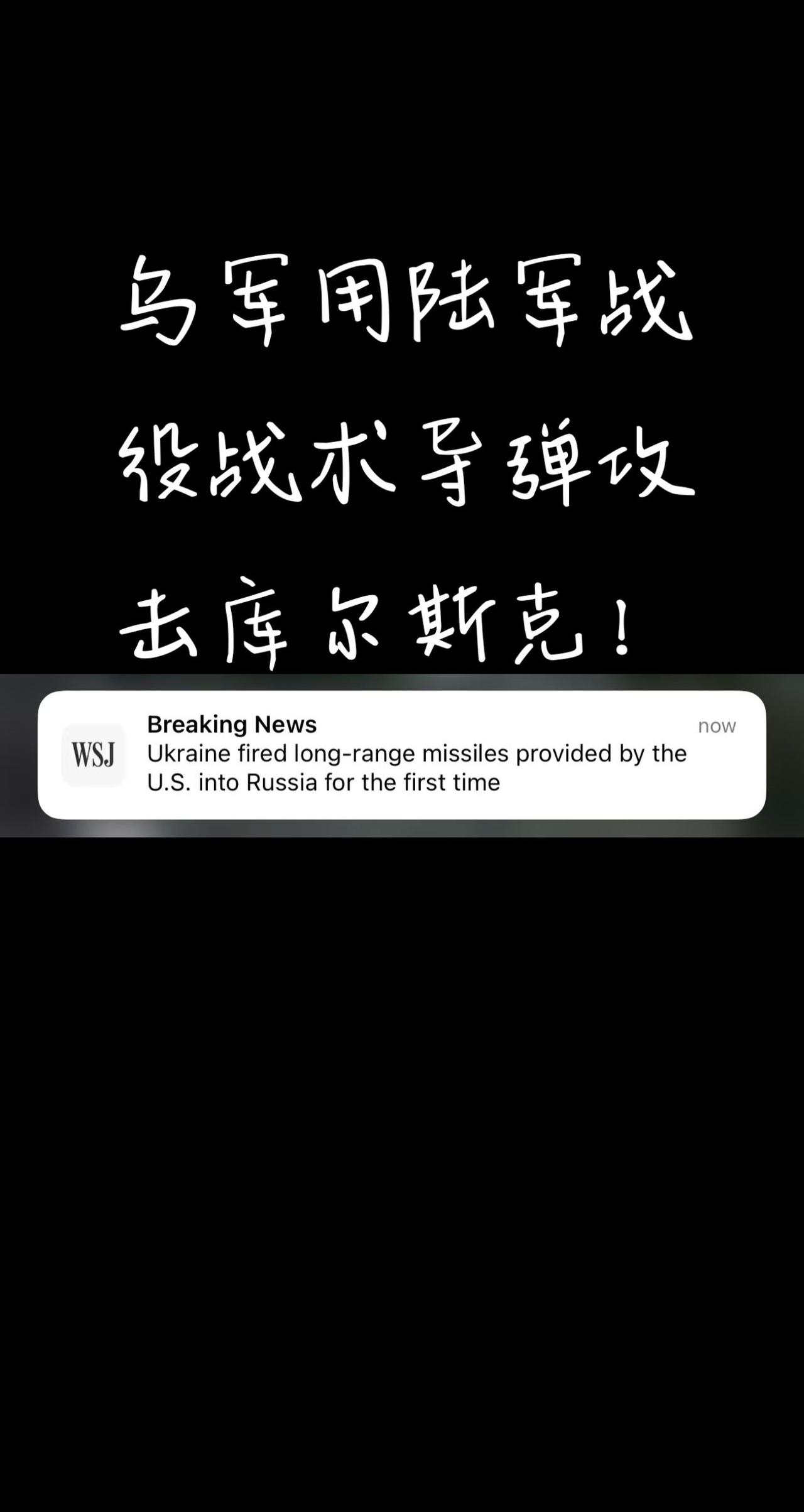 乌军用陆军战役战术导弹攻击库尔斯克！

WSJ

Breaking News

now

Ukraine fired long-range missiles provided by the U.S. into Russia for the first time